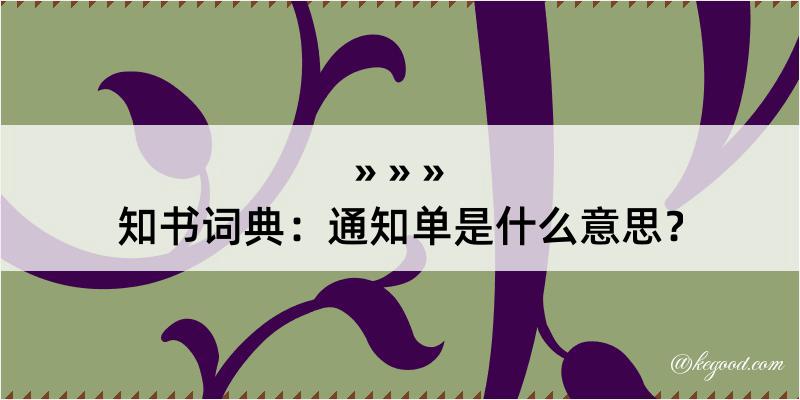 » » »
知书词典：通知单是什么意思？

@kegood.com